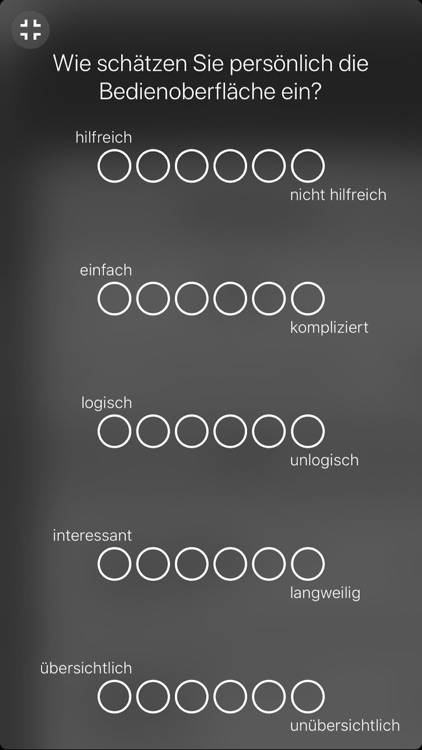 Wie schätzen Sie persönlich die Bedienoberfläche ein?

hilfreich
nicht hilfreich

einfach
kompliziert

logisch
unlogisch

interessant
langweilig

übersichtlich
unübersichtlich